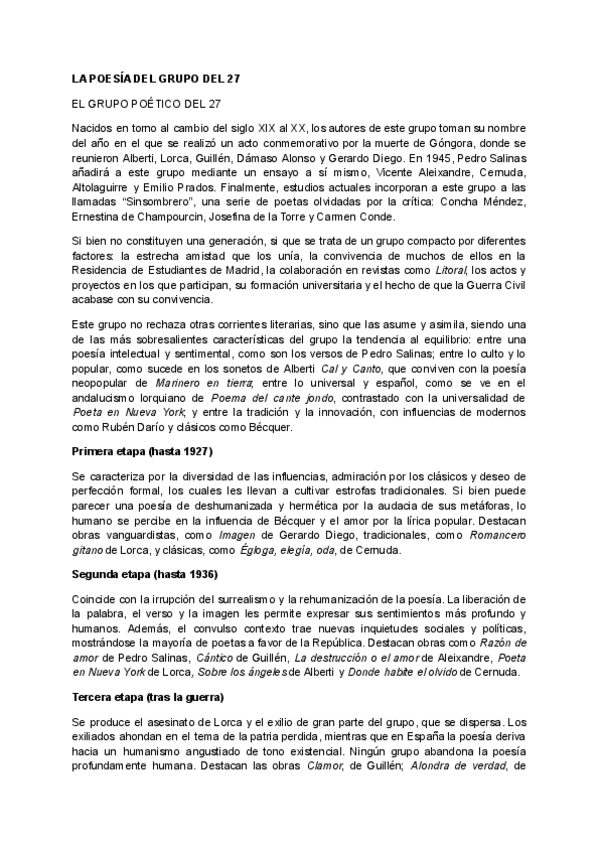 LA POESÍA DEL GRUPO DEL 27

EL GRUPO POÉTICO DEL 27

Nacidos en torno al cambio del siglo XIX al XX, los autores de este grupo toman su nombre del año en el que se realizó un acto conmemorativo por la muerte de Góngora, donde se reunieron Alberti, Lorca, Guillén, Dámaso Alonso y Gerardo Diego. En 1945, Pedro Salinas añadirá a este grupo mediante un ensayo a sí mismo, Vicente Aleixandre, Cernuda, Altolaguirre y Emilio Prados. Finalmente, estudios actuales incorporan a este grupo a las llamadas "Sinsombrero", una serie de poetas olvidadas por la crítica: Concha Méndez, Ernestina de Champourcin, Josefina de la Torre y Carmen Conde.

Si bien no constituyen una generación, si que se trata de un grupo compacto por diferentes factores: la estrecha amistad que los unía, la convivencia de muchos de ellos en la Residencia de Estudiantes de Madrid, la colaboración en revistas como Litoral, los actos y proyectos en los que participan, su formación universitaria y el hecho de que la Guerra Civil acabase con su convivencia.

Este grupo no rechaza otras corrientes literarias, sino que las asume y asimila, siendo una de las más sobresalientes características del grupo la tendencia al equilibrio: entre una poesía intelectual y sentimental, como son los versos de Pedro Salinas; entre lo culto y lo popular, como sucede en los sonetos de Alberti Cal y Canto, que conviven con la poesía neopopular de Marinero en tierra; entre lo universal y español, como se ve en el andalucismo lorquiano de Poema del cante jondo, contrastado con la universalidad de Poeta en Nueva York; y entre la tradición y la innovación, con influencias de modernos como Rubén Darío y clásicos como Bécquer.

Primera etapa (hasta 1927)

Se caracteriza por la diversidad de las influencias, admiración por los clásicos y deseo de perfección formal, los cuales les llevan a cultivar estrofas tradicionales. Si bien puede parecer una poesía de deshumanizada y hermética por la audacia de sus metáforas, lo humano se percibe en la influencia de Bécquer y el amor por la lírica popular. Destacan obras vanguardistas, como Imagen de Gerardo Diego, tradicionales, como Romancero gitano de Lorca, y clásicas, como Égloga, elegía, oda, de Cernuda.

Segunda etapa (hasta 1936)

Coincide con la irrupción del surrealismo y la rehumanización de la poesía. La liberación de la palabra, el verso y la imagen les permite expresar sus sentimientos más profundo y humanos. Además, el convulso contexto trae nuevas inquietudes sociales y políticas, mostrándose la mayoría de poetas a favor de la República. Destacan obras como Razón de amor de Pedro Salinas, Cántico de Guillén, La destrucción o el amor de Aleixandre, Poeta en Nueva York de Lorca, Sobre los ángeles de Alberti y Donde habite el olvido de Cernuda.

Tercera etapa (tras la guerra)

Se produce el asesinato de Lorca y el exilio de gran parte del grupo, que se dispersa. Los exiliados ahondan en el tema de la patria perdida, mientras que en España la poesía deriva hacia un humanismo angustiado de tono existencial. Ningún grupo abandona la poesía profundamente humana. Destacan las obras Clamor, de Guillén; Alondra de verdad, de